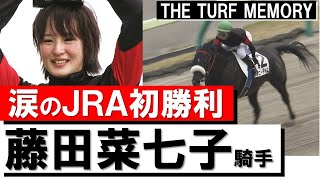 THE TURF MEMORY

涙のJRA初勝利

藤田菜七子騎手